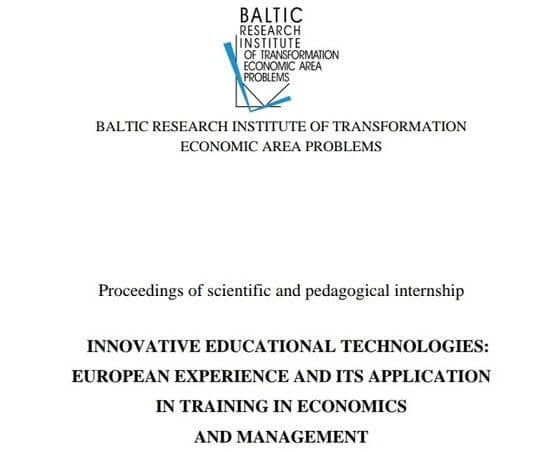 BALTIC
RESEARCH
INSTITUTE
OF TRANSFORMATION
ECONOMIC AREA
PROBLEMS

BALTIC RESEARCH INSTITUTE OF TRANSFORMATION ECONOMIC AREA PROBLEMS

Proceedings of scientific and pedagogical internship

INNOVATIVE EDUCATIONAL TECHNOLOGIES: EUROPEAN EXPERIENCE AND ITS APPLICATION IN TRAINING IN ECONOMICS AND MANAGEMENT